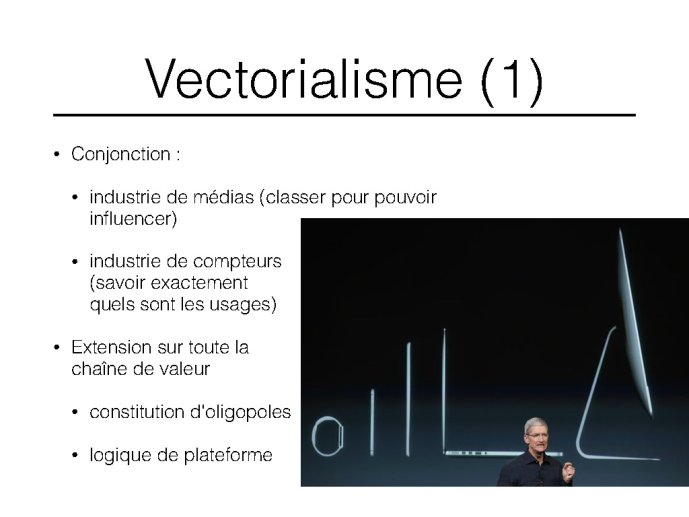 Vectorialisme (1)

• Conjonction :

• industrie de médias (classer pour pouvoir influencer)

• industrie de compteurs (savoir exactement quels sont les usages)

• Extension sur toute la chaîne de valeur

• constitution d'oligopoles

• logique de plateforme